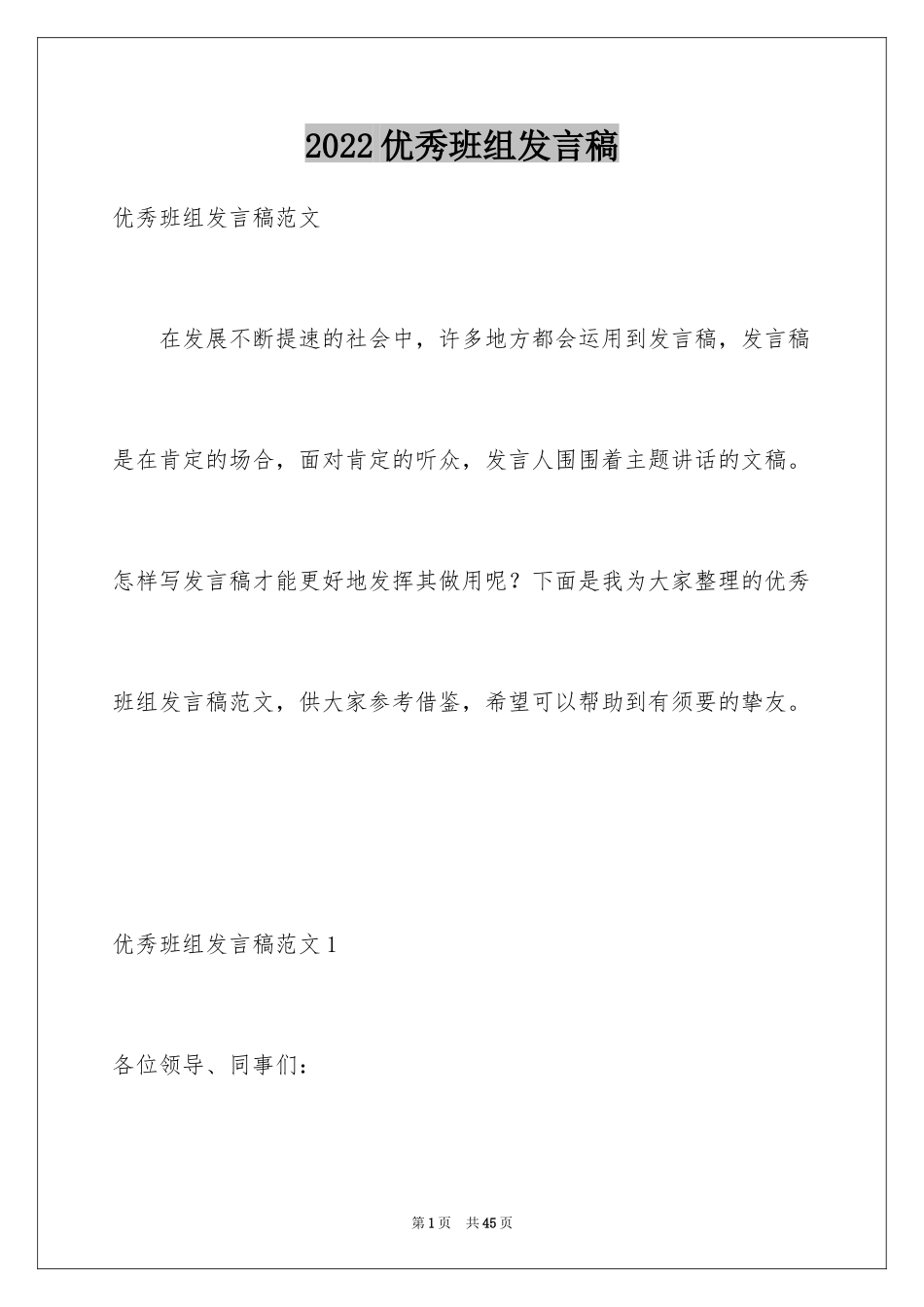 2022优秀班组发言稿

优秀班组发言稿范文

在发展不断提速的社会中，许多地方都会运用到发言稿，发言稿是在肯定的场合，面对肯定的听众，发言人围围着主题讲话的文稿。怎样写发言稿才能更好地发挥其做用呢？下面是我为大家整理的优秀班组发言稿范文，供大家参考借鉴，希望可以帮助到有须要的挚友。

优秀班组发言稿范文1

各位领导、同事们：

第1页 共45页